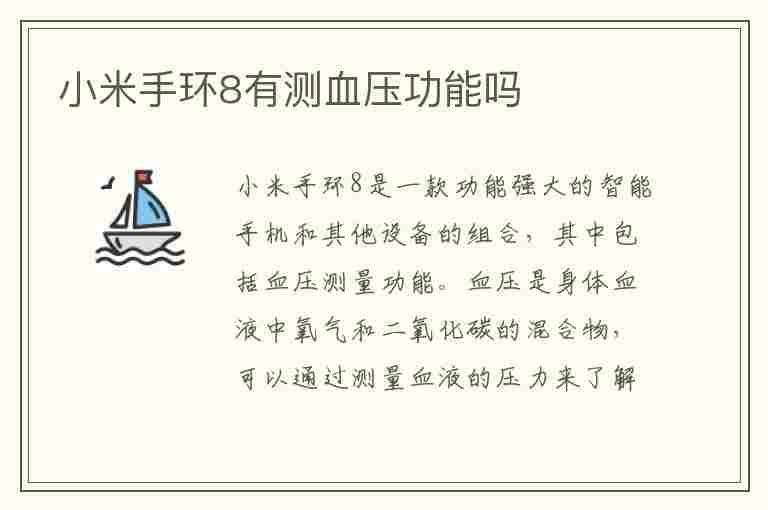 小米手环8有测血压功能吗

小米手环8是一款功能强大的智能手机和其他设备的组合，其中包括血压测量功能。血压是身体血液中氧气和二氧化碳的混合物，可以通过测量血液的压力来了解